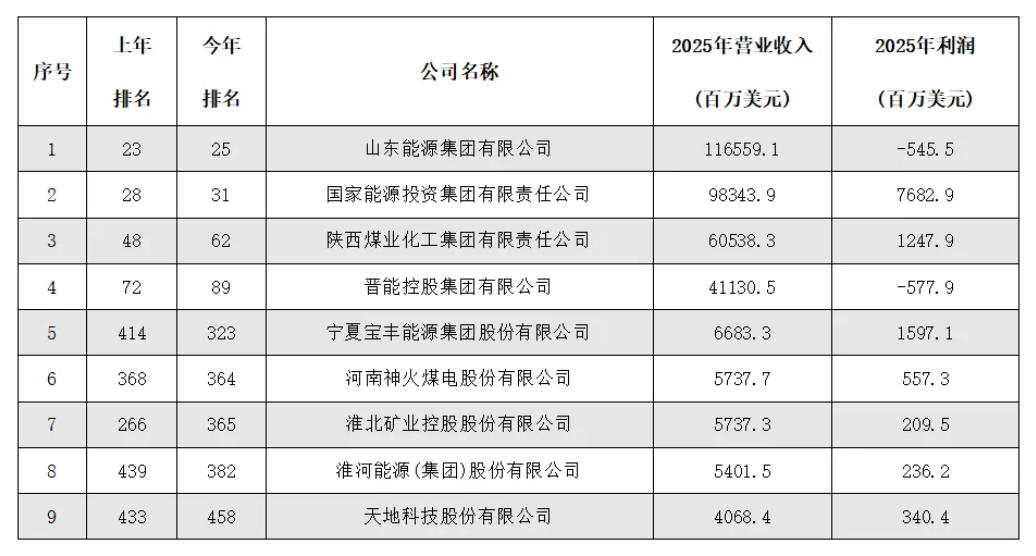 | 序号 | 上年排名 | 今年排名 | 公司名称 | 2025年营业收入（百万美元） | 2025年利润（百万美元） |
|---|---|---|---|---|---|
| 1 | 23 | 25 | 山东能源集团有限公司 | 116559.1 | -545.5 |
| 2 | 28 | 31 | 国家能源投资集团有限责任公司 | 98343.9 | 7682.9 |
| 3 | 48 | 62 | 陕西煤业化工集团有限责任公司 | 60538.3 | 1247.9 |
| 4 | 72 | 89 | 晋能控股集团有限公司 | 41130.5 | -577.9 |
| 5 | 414 | 323 | 宁夏宝丰能源集团股份有限公司 | 6683.3 | 1597.1 |
| 6 | 368 | 364 | 河南神火煤电股份有限公司 | 5737.7 | 557.3 |
| 7 | 266 | 365 | 淮北矿业控股股份有限公司 | 5737.3 | 209.5 |
| 8 | 439 | 382 | 淮河能源(集团)股份有限公司 | 5401.5 | 236.2 |
| 9 | 433 | 458 | 天地科技股份有限公司 | 4068.4 | 340.4 |